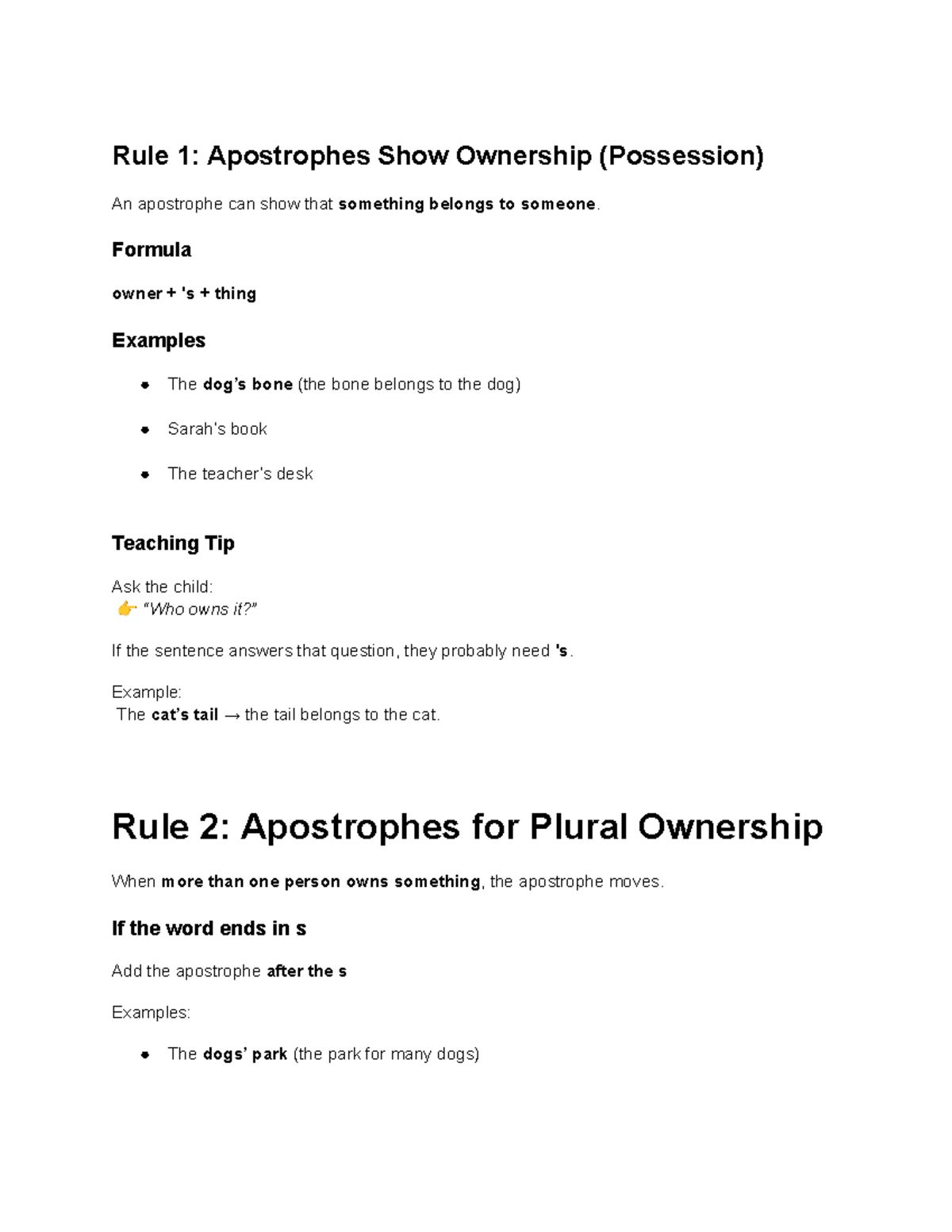 Rule 1: Apostrophes Show Ownership (Possession)

An apostrophe can show that something belongs to someone.

Formula

owner + 's + thing

Examples

• The dog's bone (the bone belongs to the dog)

• Sarah's book

• The teacher's desk

Teaching Tip

Ask the child:
👉 "Who owns it?"

If the sentence answers that question, they probably need 's.

Example:
The cat's tail → the tail belongs to the cat.

Rule 2: Apostrophes for Plural Ownership

When more than one person owns something, the apostrophe moves.

If the word ends in s

Add the apostrophe after the s

Examples:

• The dogs' park (the park for many dogs)